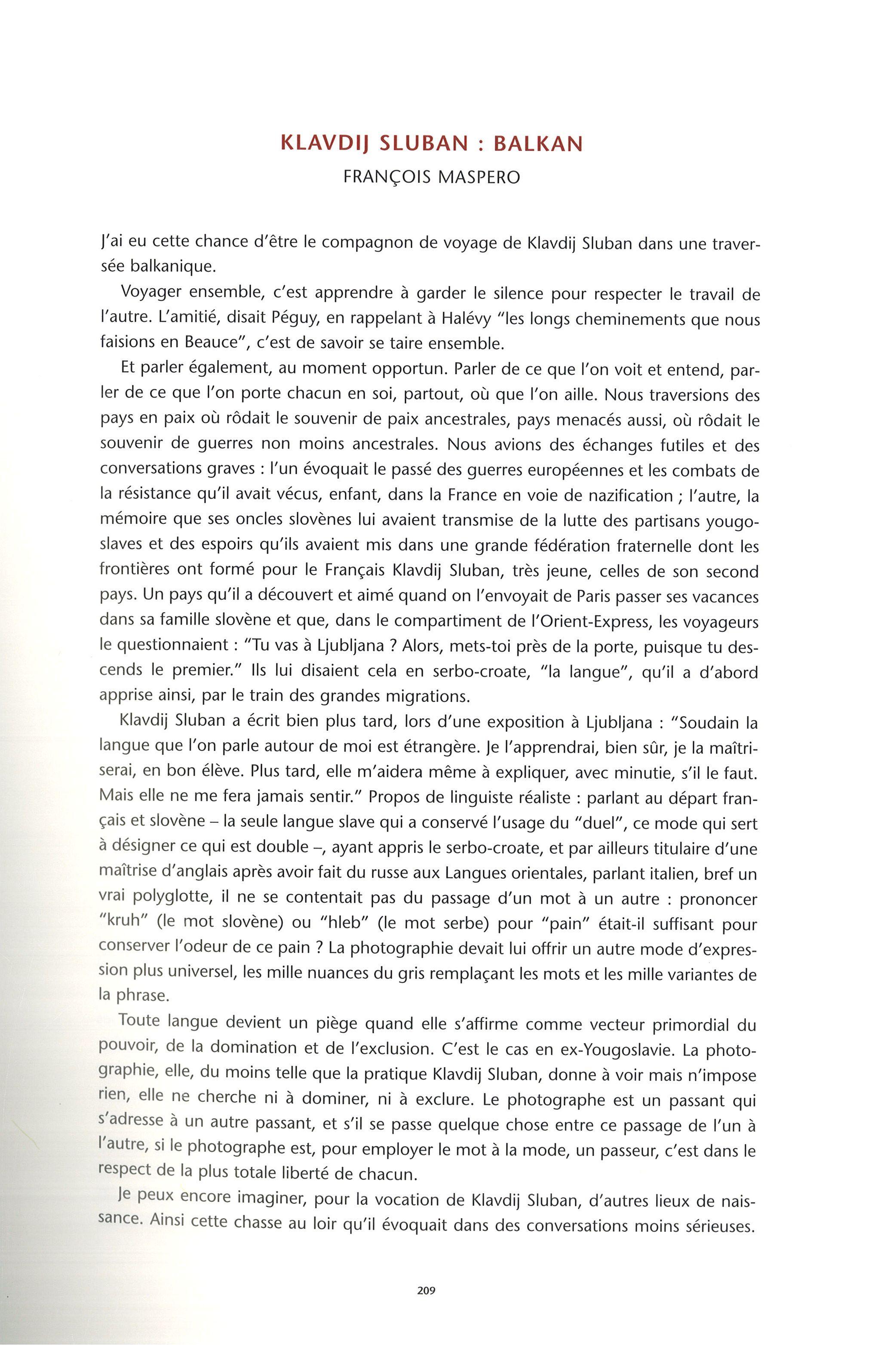 KLAVDIJ SLUBAN : BALKAN
FRANÇOIS MASPERO

J'ai eu cette chance d'être le compagnon de voyage de Klavdij Sluban dans une traversée balkanique.

Voyager ensemble, c'est apprendre à garder le silence pour respecter le travail de l'autre. L'amitié, disait Péguy, en rappelant à Halévy "les longs cheminements que nous faisions en Beauce", c'est de savoir se taire ensemble.

Et parler également, au moment opportun. Parler de ce que l'on voit et entend, parler de ce que l'on porte chacun en soi, partout, où que l'on aille. Nous traversions des pays en paix où rôdait le souvenir de paix ancestrales, pays menacés aussi, où rôdait le souvenir de guerres non moins ancestrales. Nous avions des échanges futiles et des conversations graves : l'un évoquait le passé des guerres européennes et les combats de la résistance qu'il avait vécus, enfant, dans la France en voie de nazification ; l'autre, la mémoire que ses oncles slovènes lui avaient transmise de la lutte des partisans yougoslaves et des espoirs qu'ils avaient mis dans une grande fédération fraternelle dont les frontières ont formé pour le Français Klavdij Sluban, très jeune, celles de son second pays. Un pays qu'il a découvert et aimé quand on l'envoyait de Paris passer ses vacances dans sa famille slovène et que, dans le compartiment de l'Orient-Express, les voyageurs le questionnaient : "Tu vas à Ljubljana ? Alors, mets-toi près de la porte, puisque tu descends le premier." Ils lui disaient cela en serbo-croate, "la langue", qu'il a d'abord apprise ainsi, par le train des grandes migrations.

Klavdij Sluban a écrit bien plus tard, lors d'une exposition à Ljubljana : "Soudain la langue que l'on parle autour de moi est étrangère. Je l'apprendrai, bien sûr, je la maîtriserai, en bon élève. Plus tard, elle m'aidera même à expliquer, avec minutie, s'il le faut. Mais elle ne me fera jamais sentir." Propos de linguiste réaliste : parlant au départ français et slovène – la seule langue slave qui a conservé l'usage du "duel", ce mode qui sert à désigner ce qui est double –, ayant appris le serbo-croate, et par ailleurs titulaire d'une maîtrise d'anglais après avoir fait du russe aux Langues orientales, parlant italien, bref un vrai polyglotte, il ne se contentait pas du passage d'un mot à un autre : prononcer "kruh" (le mot slovène) ou "hleb" (le mot serbe) pour "pain" était-il suffisant pour conserver l'odeur de ce pain ? La photographie devait lui offrir un autre mode d'expression plus universel, les mille nuances du gris remplaçant les mots et les mille variantes de la phrase.

Toute langue devient un piège quand elle s'affirme comme vecteur primordial du pouvoir, de la domination et de l'exclusion. C'est le cas en ex-Yougoslavie. La photographie, elle, du moins telle que la pratique Klavdij Sluban, donne à voir mais n'impose rien, elle ne cherche ni à dominer, ni à exclure. Le photographe est un passant qui s'adresse à un autre passant, et s'il se passe quelque chose entre ce passage de l'un à l'autre, si le photographe est, pour employer le mot à la mode, un passeur, c'est dans le respect de la plus totale liberté de chacun.

Je peux encore imaginer, pour la vocation de Klavdij Sluban, d'autres lieux de naissance. Ainsi cette chasse au loir qu'il évoquait dans des conversations moins sérieuses.

209